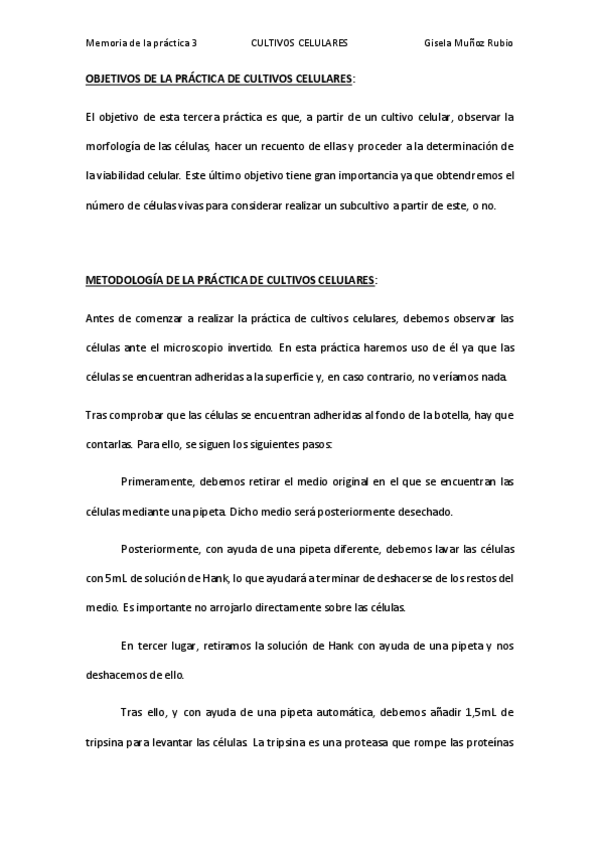 Memoria de la práctica 3 CULTIVOS CELULARES Gisela Muñoz Rubio

OBJETIVOS DE LA PRÁCTICA DE CULTIVOS CELULARES:

El objetivo de esta tercera práctica es que, a partir de un cultivo celular, observar la morfología de las células, hacer un recuento de ellas y proceder a la determinación de la viabilidad celular. Este último objetivo tiene gran importancia ya que obtendremos el número de células vivas para considerar realizar un subcultivo a partir de este, o no.

METODOLOGÍA DE LA PRÁCTICA DE CULTIVOS CELULARES:

Antes de comenzar a realizar la práctica de cultivos celulares, debemos observar las células ante el microscopio invertido. En esta práctica haremos uso de él ya que las células se encuentran adheridas a la superficie y, en caso contrario, no veríamos nada.

Tras comprobar que las células se encuentran adheridas al fondo de la botella, hay que contarlas. Para ello, se siguen los siguientes pasos:

Primeramente, debemos retirar el medio original en el que se encuentran las células mediante una pipeta. Dicho medio será posteriormente desechado.

Posteriormente, con ayuda de una pipeta diferente, debemos lavar las células con 5mL de solución de Hank, lo que ayudará a terminar de deshacerse de los restos del medio. Es importante no arrojarlo directamente sobre las células.

En tercer lugar, retiramos la solución de Hank con ayuda de una pipeta y nos deshacemos de ello.

Tras ello, y con ayuda de una pipeta automática, debemos añadir 1,5mL de tripsina para levantar las células. La tripsina es una proteasa que rompe las proteínas